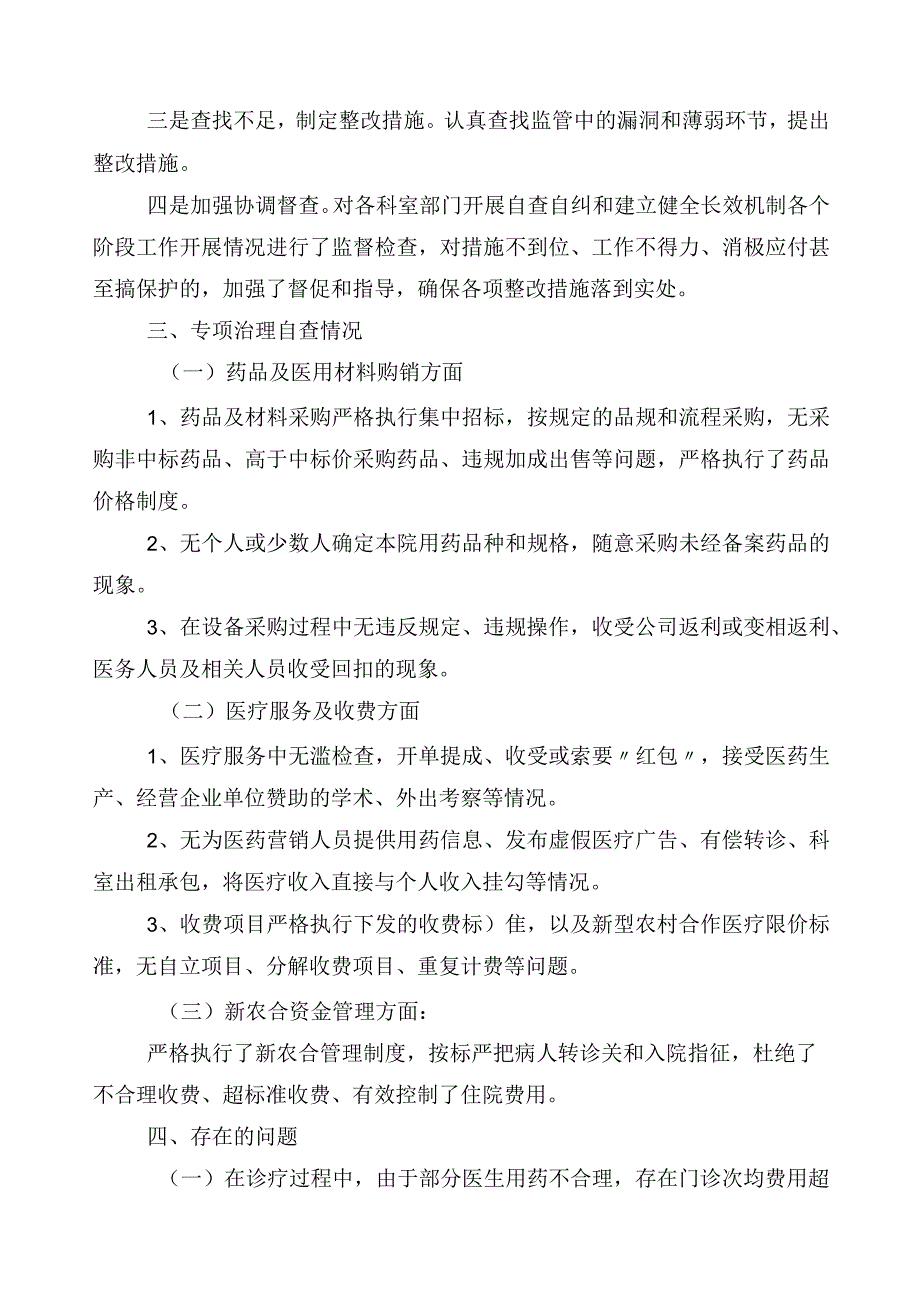 三是查找不足，制定整改措施。认真查找监管中的漏洞和薄弱环节，提出整改措施。

四是加强协调督查。对各科室部门开展自查自纠和建立健全长效机制各个阶段工作开展情况进行了监督检查，对措施不到位、工作不得力、消极应付甚至搞保护的，加强了督促和指导，确保各项整改措施落到实处。

三、专项治理自查情况

（一）药品及医用材料购销方面

1、药品及材料采购严格执行集中招标，按规定的品规和流程采购，无采购非中标药品、高于中标价采购药品、违规加成出售等问题，严格执行了药品价格制度。

2、无个人或少数人确定本院用药品种和规格，随意采购未经备案药品的现象。

3、在设备采购过程中无违反规定、违规操作，收受公司返利或变相返利、医务人员及相关人员收受回扣的现象。

（二）医疗服务及收费方面

1、医疗服务中无滥检查，开单提成、收受或索要〃红包〃，接受医药生产、经营企业单位赞助的学术、外出考察等情况。

2、无为医药营销人员提供用药信息、发布虚假医疗广告、有偿转诊、科室出租承包，将医疗收入直接与个人收入挂勾等情况。

3、收费项目严格执行下发的收费标）隹，以及新型农村合作医疗限价标准，无自立项目、分解收费项目、重复计费等问题。

（三）新农合资金管理方面：

严格执行了新农合管理制度，按标严把病人转诊关和入院指征，杜绝了不合理收费、超标准收费、有效控制了住院费用。

四、存在的问题

（一）在诊疗过程中，由于部分医生用药不合理，存在门诊次均费用超